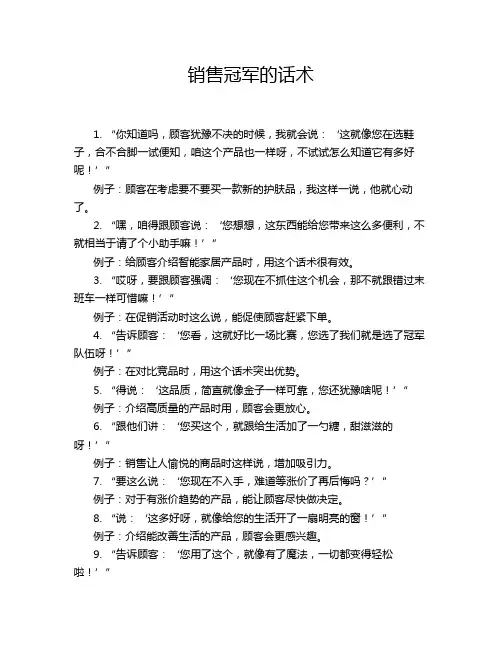 销售冠军的话术

1. “你知道吗，顾客犹豫不决的时候，我就会说：‘这就像您在选鞋子，合不合脚一试便知，咱这个产品也一样呀，不试试怎么知道它有多好呢！’”

例子：顾客在考虑要不要买一款新的护肤品，我这样一说，他就心动了。

2. “嘿，咱得跟顾客说：‘您想想，这东西能给您带来这么多便利，不就相当于请了个小助手嘛！’”

例子：给顾客介绍智能家居产品时，用这个话术很有效。

3. “哎呀，要跟顾客强调：‘您现在不抓住这个机会，那不就跟错过末班车一样可惜嘛！’”

例子：在促销活动时这么说，能促使顾客赶紧下单。

4. “告诉顾客：‘您看，这就好比一场比赛，您选了我们就是选了冠军队伍呀！’”

例子：在对比竞品时，用这个话术突出优势。

5. “得说：‘这品质，简直就像金子一样可靠，您还犹豫啥呢！’”

例子：介绍高质量的产品时用，顾客会更放心。

6. “跟他们讲：‘您买这个，就跟给生活加了一勺糖，甜滋滋的呀！’”

例子：销售让人愉悦的商品时这样说，增加吸引力。

7. “要这么说：‘您现在不入手，难道等涨价了再后悔吗？’”

例子：对于有涨价趋势的产品，能让顾客尽快做决定。

8. “说：‘这多好呀，就像给您的生活开了一扇明亮的窗！’”

例子：介绍能改善生活的产品，顾客会更感兴趣。

9. “告诉顾客：‘您用了这个，就像有了魔法，一切都变得轻松啦！’”